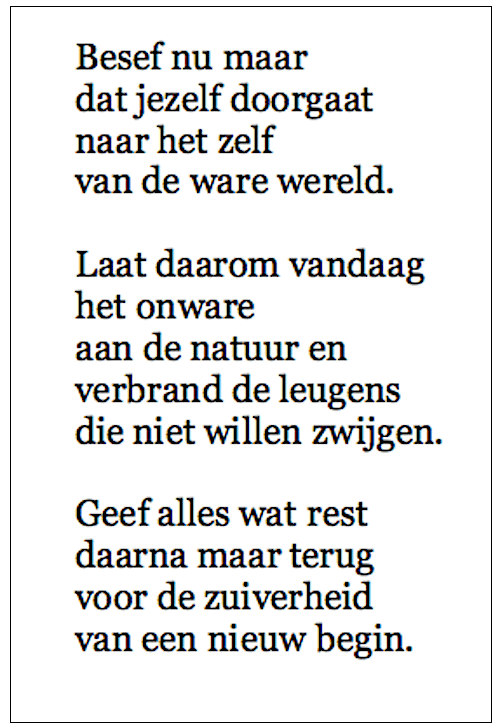 Besef nu maar
dat jezelf doorgaat
naar het zelf
van de ware wereld.

Laat daarom vandaag
het onware
aan de natuur en
verbrand de leugens
die niet willen zwijgen.

Geef alles wat rest
daarna maar terug
voor de zuiverheid
van een nieuw begin.